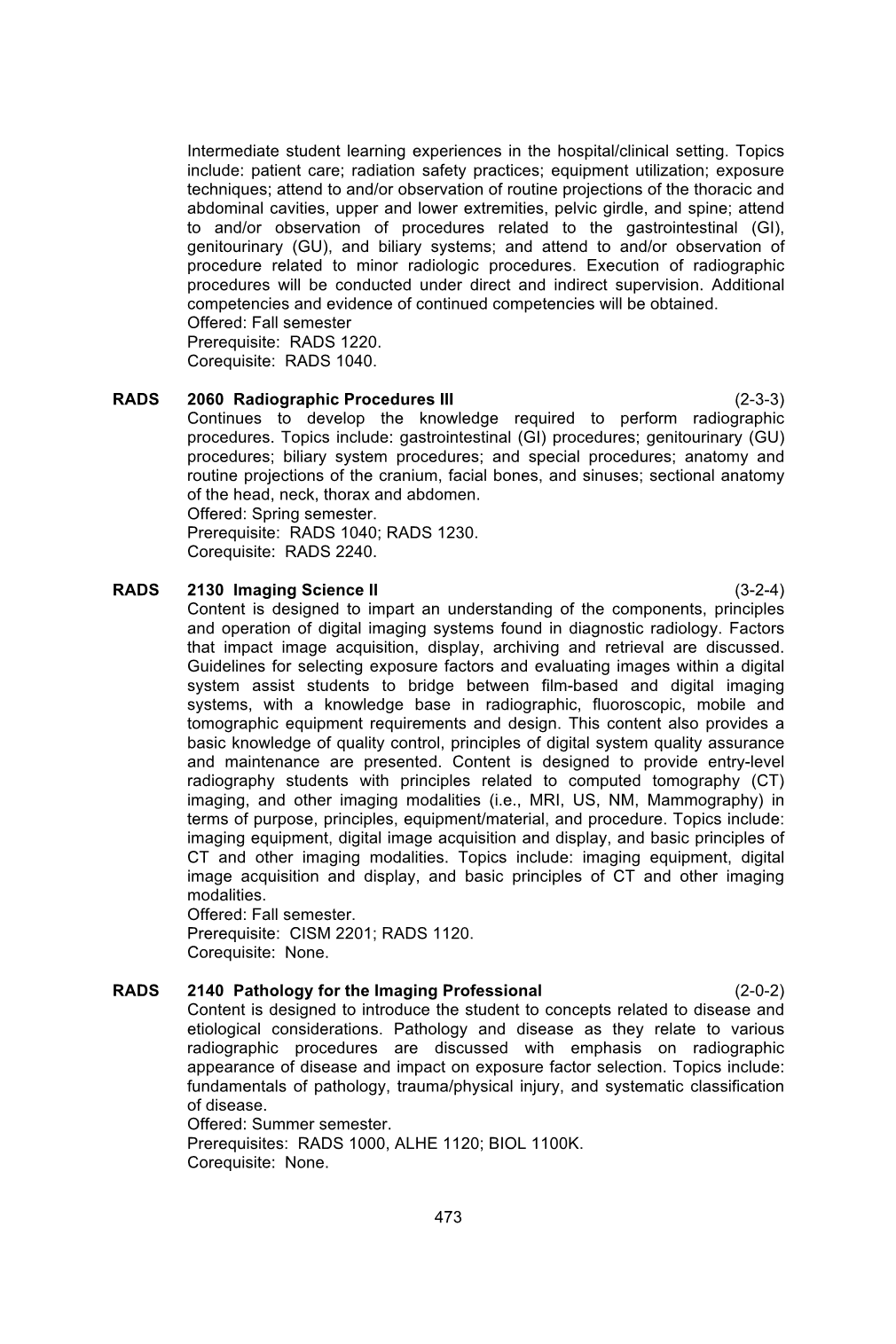 Intermediate student learning experiences in the hospital/clinical setting. Topics include: patient care; radiation safety practices; equipment utilization; exposure techniques; attend to and/or observation of routine projections of the thoracic and abdominal cavities, upper and lower extremities, pelvic girdle, and spine; attend to and/or observation of procedures related to the gastrointestinal (GI), genitourinary (GU), and biliary systems; and attend to and/or observation of procedure related to minor radiologic procedures. Execution of radiographic procedures will be conducted under direct and indirect supervision. Additional competencies and evidence of continued competencies will be obtained.
Offered: Fall semester
Prerequisite: RADS 1220.
Corequisite: RADS 1040.

RADS 2060 Radiographic Procedures III (2-3-3)
Continues to develop the knowledge required to perform radiographic procedures. Topics include: gastrointestinal (GI) procedures; genitourinary (GU) procedures; biliary system procedures; and special procedures; anatomy and routine projections of the cranium, facial bones, and sinuses; sectional anatomy of the head, neck, thorax and abdomen.
Offered: Spring semester.
Prerequisite: RADS 1040; RADS 1230.
Corequisite: RADS 2240.

RADS 2130 Imaging Science II (3-2-4)
Content is designed to impart an understanding of the components, principles and operation of digital imaging systems found in diagnostic radiology. Factors that impact image acquisition, display, archiving and retrieval are discussed. Guidelines for selecting exposure factors and evaluating images within a digital system assist students to bridge between film-based and digital imaging systems, with a knowledge base in radiographic, fluoroscopic, mobile and tomographic equipment requirements and design. This content also provides a basic knowledge of quality control, principles of digital system quality assurance and maintenance are presented. Content is designed to provide entry-level radiography students with principles related to computed tomography (CT) imaging, and other imaging modalities (i.e., MRI, US, NM, Mammography) in terms of purpose, principles, equipment/material, and procedure. Topics include: imaging equipment, digital image acquisition and display, and basic principles of CT and other imaging modalities. Topics include: imaging equipment, digital image acquisition and display, and basic principles of CT and other imaging modalities.
Offered: Fall semester.
Prerequisite: CISM 2201; RADS 1120.
Corequisite: None.

RADS 2140 Pathology for the Imaging Professional (2-0-2)
Content is designed to introduce the student to concepts related to disease and etiological considerations. Pathology and disease as they relate to various radiographic procedures are discussed with emphasis on radiographic appearance of disease and impact on exposure factor selection. Topics include: fundamentals of pathology, trauma/physical injury, and systematic classification of disease.
Offered: Summer semester.
Prerequisites: RADS 1000, ALHE 1120; BIOL 1100K.
Corequisite: None.

473